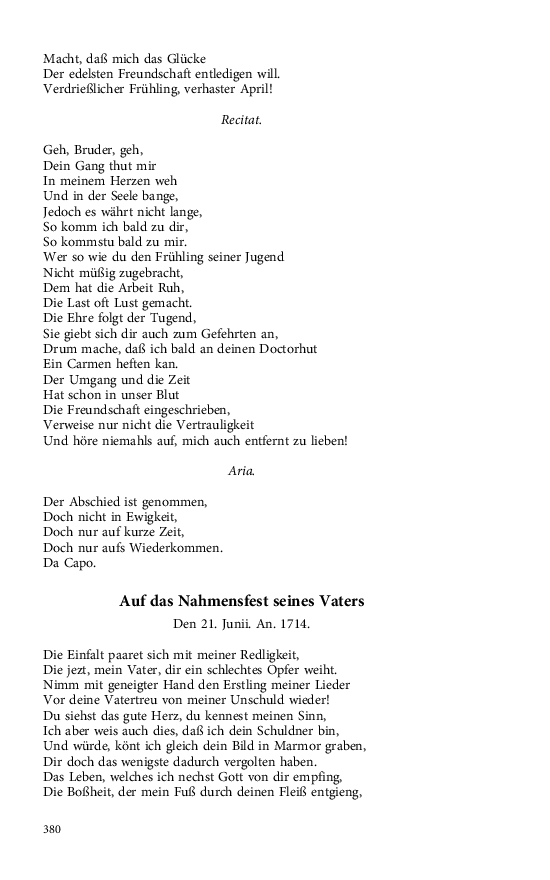 Macht, daß mich das Glücke
Der edelsten Freundschaft entledigen will.
Verdrießlicher Frühling, verhaster April!

Recitat.

Geh, Bruder, geh,
Dein Gang thut mir
In meinem Herzen weh
Und in der Seele bange,
Jedoch es währt nicht lange,
So komm ich bald zu dir,
So kommstu bald zu mir.
Wer so wie du den Frühling seiner Jugend
Nicht müßig zugebracht,
Dem hat die Arbeit Ruh,
Die Last oft Lust gemacht.
Die Ehre folgt der Tugend,
Sie giebt sich dir auch zum Gefehrten an,
Drum mache, daß ich bald an deinen Doctorhut
Ein Carmen heften kan.
Der Umgang und die Zeit
Hat schon in unser Blut
Die Freundschaft eingeschrieben,
Verweise nur nicht die Vertrauligkeit
Und höre niemahls auf, mich auch entfernt zu lieben!

Aria.

Der Abschied ist genommen,
Doch nicht in Ewigkeit,
Doch nur auf kurze Zeit,
Doch nur aufs Wiederkommen.
Da Capo.

Auf das Nahmensfest seines Vaters

Den 21. Junii. An. 1714.

Die Einfalt paaret sich mit meiner Redligkeit,
Die jezt, mein Vater, dir ein schlechtes Opfer weiht.
Nimm mit geneigter Hand den Erstling meiner Lieder
Vor deine Vatertreu von meiner Unschuld wieder!
Du siehst das gute Herz, du kennest meinen Sinn,
Ich aber weis auch dies, daß ich dein Schuldner bin,
Und würde, könt ich gleich dein Bild in Marmor graben,
Dir doch das wenigste dadurch vergolten haben.
Das Leben, welches ich nechst Gott von dir empfing,
Die Boßheit, der mein Fuß durch deinen Fleiß entgieng,

380